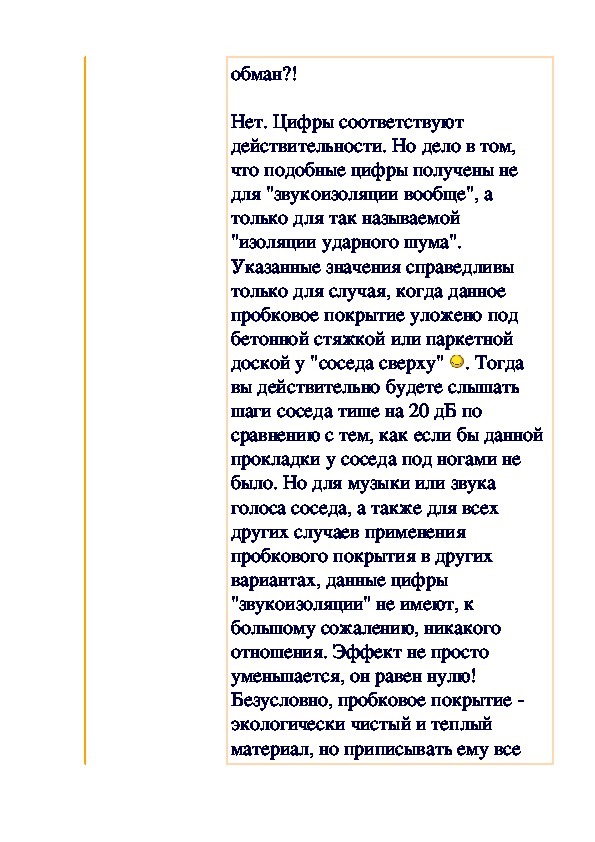 обман?!

Нет. Цифры соответствуют действительности. Но дело в том, что подобные цифры получены не для "звукоизоляции вообще", а только для так называемой "изоляции ударного шума". Указанные значения справедливы только для случая, когда данное пробковое покрытие уложено под бетонной стяжкой или паркетной доской у "соседа сверху" . Тогда вы действительно будете слышать шаги соседа тише на 20 дБ по сравнению с тем, как если бы данной прокладки у соседа под ногами не было. Но для музыки или звука голоса соседа, а также для всех других случаев применения пробкового покрытия в других вариантах, данные цифры "звукоизоляции" не имеют, к большому сожалению, никакого отношения. Эффект не просто уменьшается, он равен нулю! Безусловно, пробковое покрытие - экологически чистый и теплый материал, но приписывать ему все